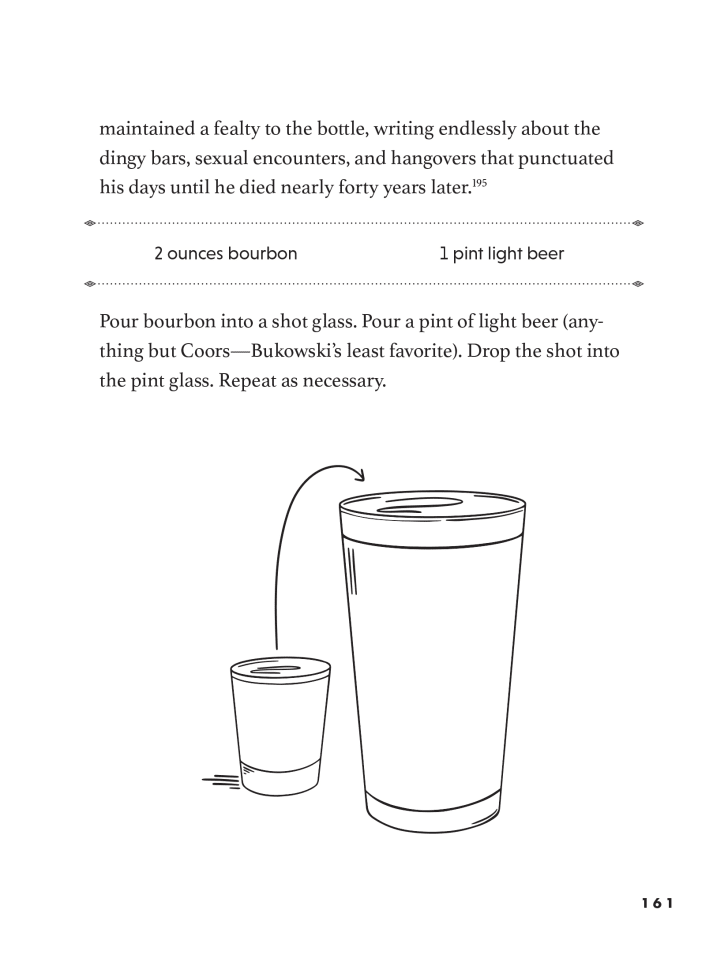 maintained a fealty to the bottle, writing endlessly about the dingy bars, sexual encounters, and hangovers that punctuated his days until he died nearly forty years later.$^{195}$

2 ounces bourbon

1 pint light beer

Pour bourbon into a shot glass. Pour a pint of light beer (anything but Coors—Bukowski's least favorite). Drop the shot into the pint glass. Repeat as necessary.

161